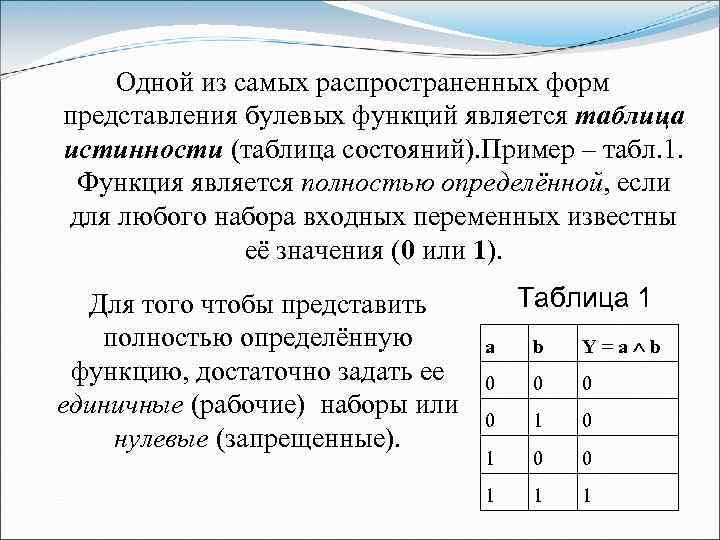 Одной из самых распространенных форм представления булевых функций является таблица истинности (таблица состояний).Пример – табл.1. Функция является полностью определённой, если для любого набора входных переменных известны её значения (0 или 1).

Для того чтобы представить полностью определённую функцию, достаточно задать ее единичные (рабочие) наборы или нулевые (запрещенные).

Таблица 1

| a | b | $Y = a \wedge b$ |
|---|---|---|
| 0 | 0 | 0 |
| 0 | 1 | 0 |
| 1 | 0 | 0 |
| 1 | 1 | 1 |